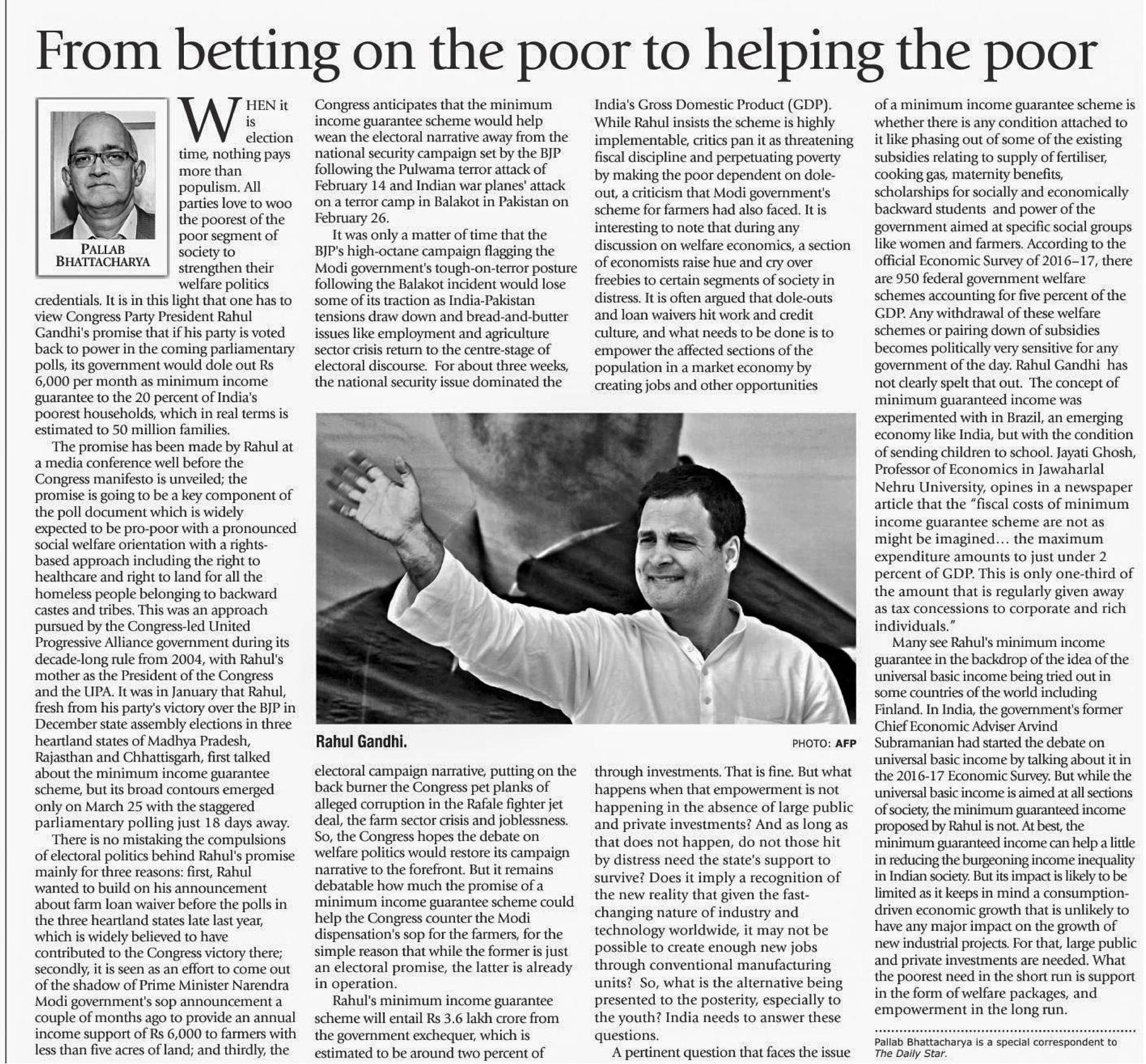 From betting on the poor to helping the poor

PALLAB BHATTACHARYA

WHEN it is election time, nothing pays more than populism. All parties love to woo the poorest of the poor segment of society to strengthen their welfare politics credentials. It is in this light that one has to view Congress Party President Rahul Gandhi's promise that if his party is voted back to power in the coming parliamentary polls, its government would dole out Rs 6,000 per month as minimum income guarantee to the 20 percent of India's poorest households, which in real terms is estimated to 50 million families.

The promise has been made by Rahul at a media conference well before the Congress manifesto is unveiled; the promise is going to be a key component of the poll document which is widely expected to be pro-poor with a pronounced social welfare orientation with a rights-based approach including the right to healthcare and right to land for all the homeless people belonging to backward castes and tribes. This was an approach pursued by the Congress-led United Progressive Alliance government during its decade-long rule from 2004, with Rahul's mother as the President of the Congress and the UPA. It was in January that Rahul, fresh from his party's victory over the BJP in December state assembly elections in three heartland states of Madhya Pradesh, Rajasthan and Chhattisgarh, first talked about the minimum income guarantee scheme, but its broad contours emerged only on March 25 with the staggered parliamentary polling just 18 days away.

There is no mistaking the compulsions of electoral politics behind Rahul's promise mainly for three reasons: first, Rahul wanted to build on his announcement about farm loan waiver before the polls in the three heartland states late last year, which is widely believed to have contributed to the Congress victory there; secondly, it is seen as an effort to come out of the shadow of Prime Minister Narendra Modi government's sop announcement a couple of months ago to provide an annual income support of Rs 6,000 to farmers with less than five acres of land; and thirdly, the Congress anticipates that the minimum income guarantee scheme would help wean the electoral narrative away from the national security campaign set by the BJP following the Pulwama terror attack of February 14 and Indian war planes' attack on a terror camp in Balakot in Pakistan on February 26.

It was only a matter of time that the BJP's high-octane campaign flagging the Modi government's tough-on-terror posture following the Balakot incident would lose some of its traction as India-Pakistan tensions draw down and bread-and-butter issues like employment and agriculture sector crisis return to the centre-stage of electoral discourse. For about three weeks, the national security issue dominated the electoral campaign narrative, putting on the back burner the Congress pet planks of alleged corruption in the Rafale fighter jet deal, the farm sector crisis and joblessness. So, the Congress hopes the debate on welfare politics would restore its campaign narrative to the forefront. But it remains debatable how much the promise of a minimum income guarantee scheme could help the Congress counter the Modi dispensation's sop for the farmers, for the simple reason that while the former is just an electoral promise, the latter is already in operation.

Rahul's minimum income guarantee scheme will entail Rs 3.6 lakh crore from the government exchequer, which is estimated to be around two percent of India's Gross Domestic Product (GDP). While Rahul insists the scheme is highly implementable, critics pan it as threatening fiscal discipline and perpetuating poverty by making the poor dependent on dole-out, a criticism that Modi government's scheme for farmers had also faced. It is interesting to note that during any discussion on welfare economics, a section of economists raise hue and cry over freebies to certain segments of society in distress. It is often argued that dole-outs and loan waivers hit work and credit culture, and what needs to be done is to empower the affected sections of the population in a market economy by creating jobs and other opportunities through investments. That is fine. But what happens when that empowerment is not happening in the absence of large public and private investments? And as long as that does not happen, do not those hit by distress need the state's support to survive? Does it imply a recognition of the new reality that given the fast-changing nature of industry and technology worldwide, it may not be possible to create enough new jobs through conventional manufacturing units? So, what is the alternative being presented to the posterity, especially to the youth? India needs to answer these questions.

A pertinent question that faces the issue of a minimum income guarantee scheme is whether there is any condition attached to it like phasing out of some of the existing subsidies relating to supply of fertiliser, cooking gas, maternity benefits, scholarships for socially and economically backward students and power of the government aimed at specific social groups like women and farmers. According to the official Economic Survey of 2016–17, there are 950 federal government welfare schemes accounting for five percent of the GDP. Any withdrawal of these welfare schemes or pairing down of subsidies becomes politically very sensitive for any government of the day. Rahul Gandhi has not clearly spelt that out. The concept of minimum guaranteed income was experimented with in Brazil, an emerging economy like India, but with the condition of sending children to school. Jayati Ghosh, Professor of Economics in Jawaharlal Nehru University, opines in a newspaper article that the "fiscal costs of minimum income guarantee scheme are not as might be imagined… the maximum expenditure amounts to just under 2 percent of GDP. This is only one-third of the amount that is regularly given away as tax concessions to corporate and rich individuals."

Many see Rahul's minimum income guarantee in the backdrop of the idea of the universal basic income being tried out in some countries of the world including Finland. In India, the government's former Chief Economic Adviser Arvind Subramanian had started the debate on universal basic income by talking about it in the 2016-17 Economic Survey. But while the universal basic income is aimed at all sections of society, the minimum guaranteed income proposed by Rahul is not. At best, the minimum guaranteed income can help a little in reducing the burgeoning income inequality in Indian society. But its impact is likely to be limited as it keeps in mind a consumption-driven economic growth that is unlikely to have any major impact on the growth of new industrial projects. For that, large public and private investments are needed. What the poorest need in the short run is support in the form of welfare packages, and empowerment in the long run.

Pallab Bhattacharya is a special correspondent to The Daily Star.

Rahul Gandhi.

PHOTO: AFP